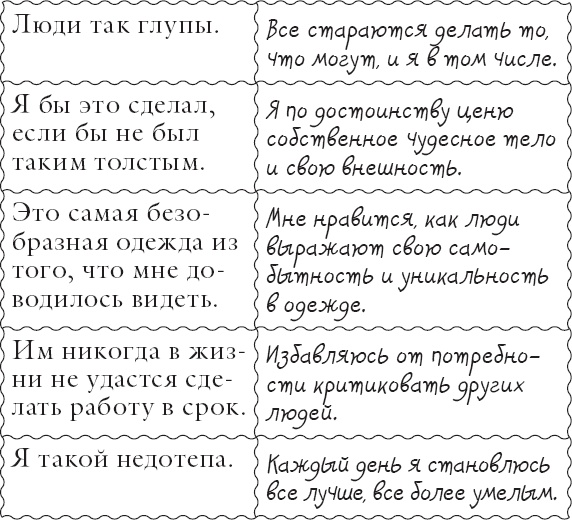 | | |
|---|---|
| Люди так глупы. | Все стараются делать то, что могут, и я в том числе. |
| Я бы это сделал, если бы не был таким толстым. | Я по достоинству ценю собственное чудесное тело и свою внешность. |
| Это самая безобразная одежда из того, что мне доводилось видеть. | Мне нравится, как люди выражают свою самобытность и уникальность в одежде. |
| Им никогда в жизни не удастся сделать работу в срок. | Избавляюсь от потребности критиковать других людей. |
| Я такой недотепа. | Каждый день я становлюсь все лучше, все более умелым. |